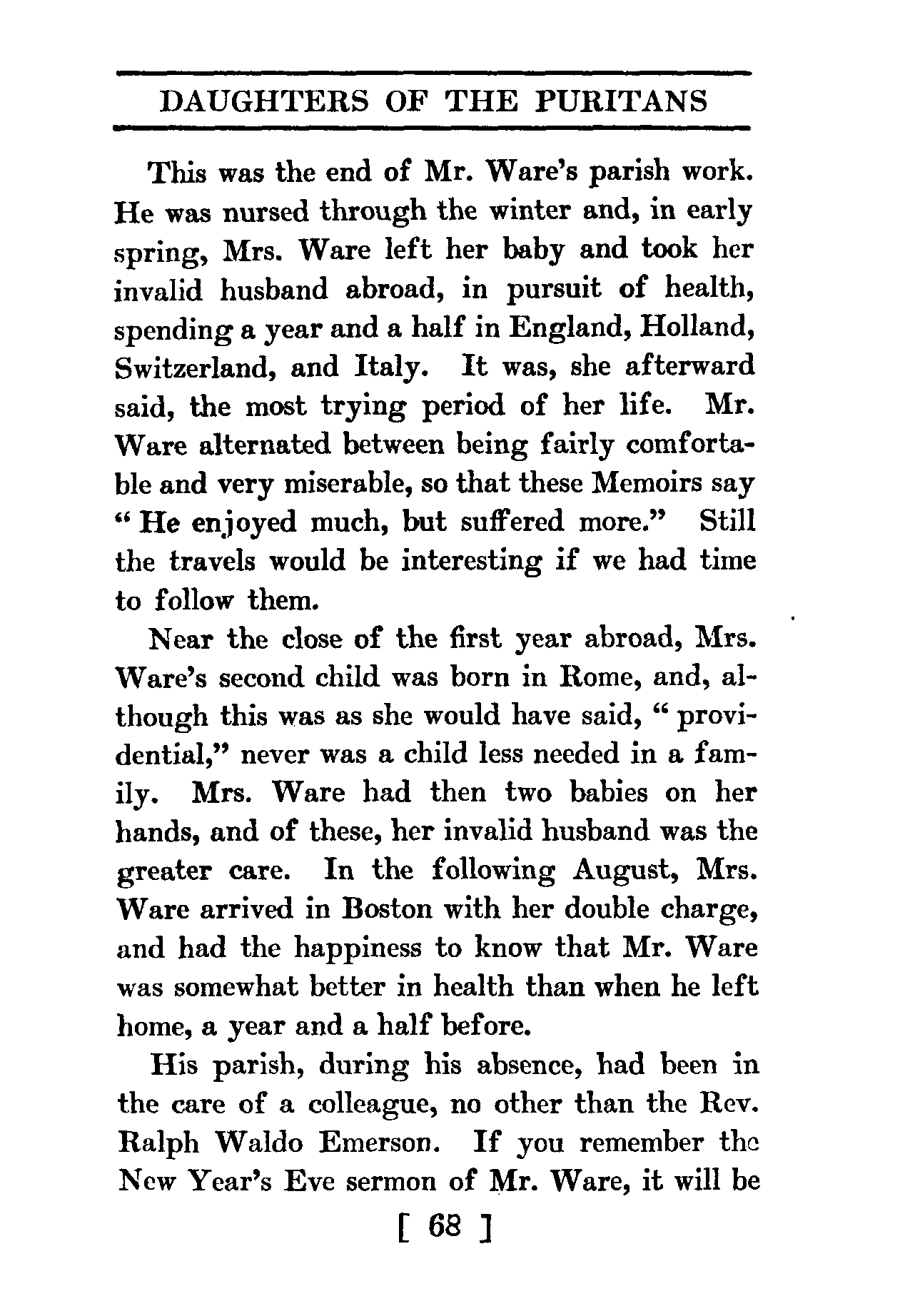 DAUGHTERS OF THE PURITANS

This was the end of Mr. Ware's parish work. He was nursed through the winter and, in early spring, Mrs. Ware left her baby and took her invalid husband abroad, in pursuit of health, spending a year and a half in England, Holland, Switzerland, and Italy. It was, she afterward said, the most trying period of her life. Mr. Ware alternated between being fairly comfortable and very miserable, so that these Memoirs say "He enjoyed much, but suffered more." Still the travels would be interesting if we had time to follow them.

Near the close of the first year abroad, Mrs. Ware's second child was born in Rome, and, although this was as she would have said, "providential," never was a child less needed in a family. Mrs. Ware had then two babies on her hands, and of these, her invalid husband was the greater care. In the following August, Mrs. Ware arrived in Boston with her double charge, and had the happiness to know that Mr. Ware was somewhat better in health than when he left home, a year and a half before.

His parish, during his absence, had been in the care of a colleague, no other than the Rev. Ralph Waldo Emerson. If you remember the New Year's Eve sermon of Mr. Ware, it will be

[ 68 ]